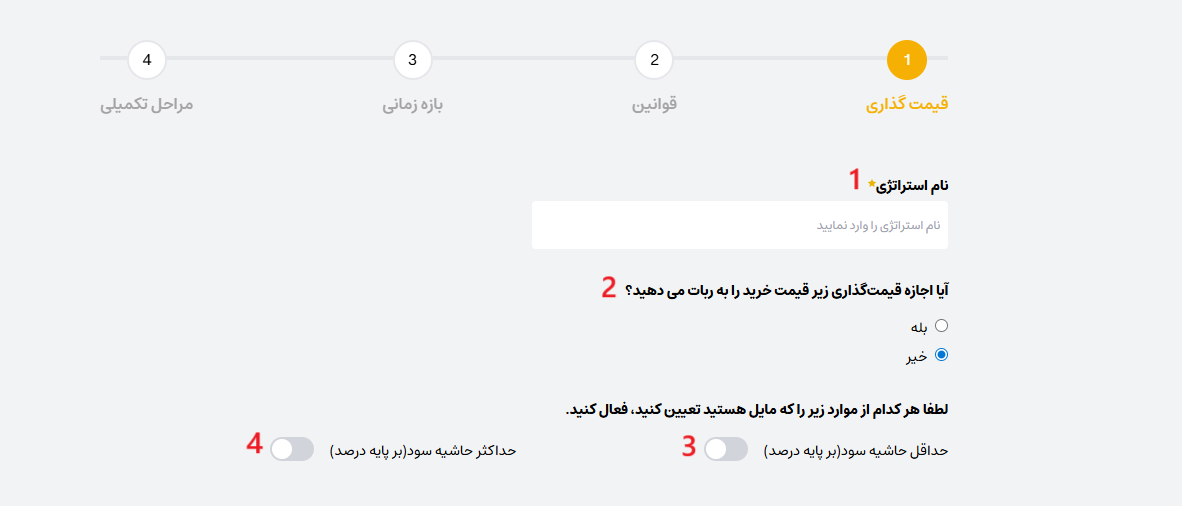 1 قیمت گذاری
2 قوانین
3 بازه زمانی
4 مراحل تکمیلی

نام استراتژی* 1

نام استراتژی را وارد نمایید

آیا اجازه قیمت‌گذاری زیر قیمت خرید را به ربات می دهید؟ 2

بله
خیر

لطفا هر کدام از موارد زیر را که مایل هستید تعیین کنید، فعال کنید.

حداقل حاشیه سود(بر پایه درصد) 3

حداکثر حاشیه سود(بر پایه درصد) 4